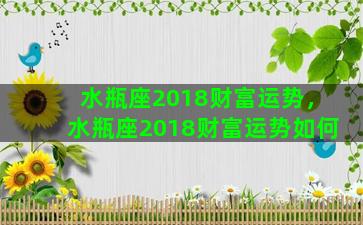 水瓶座2018财富运势，水瓶座2018财富运势如何